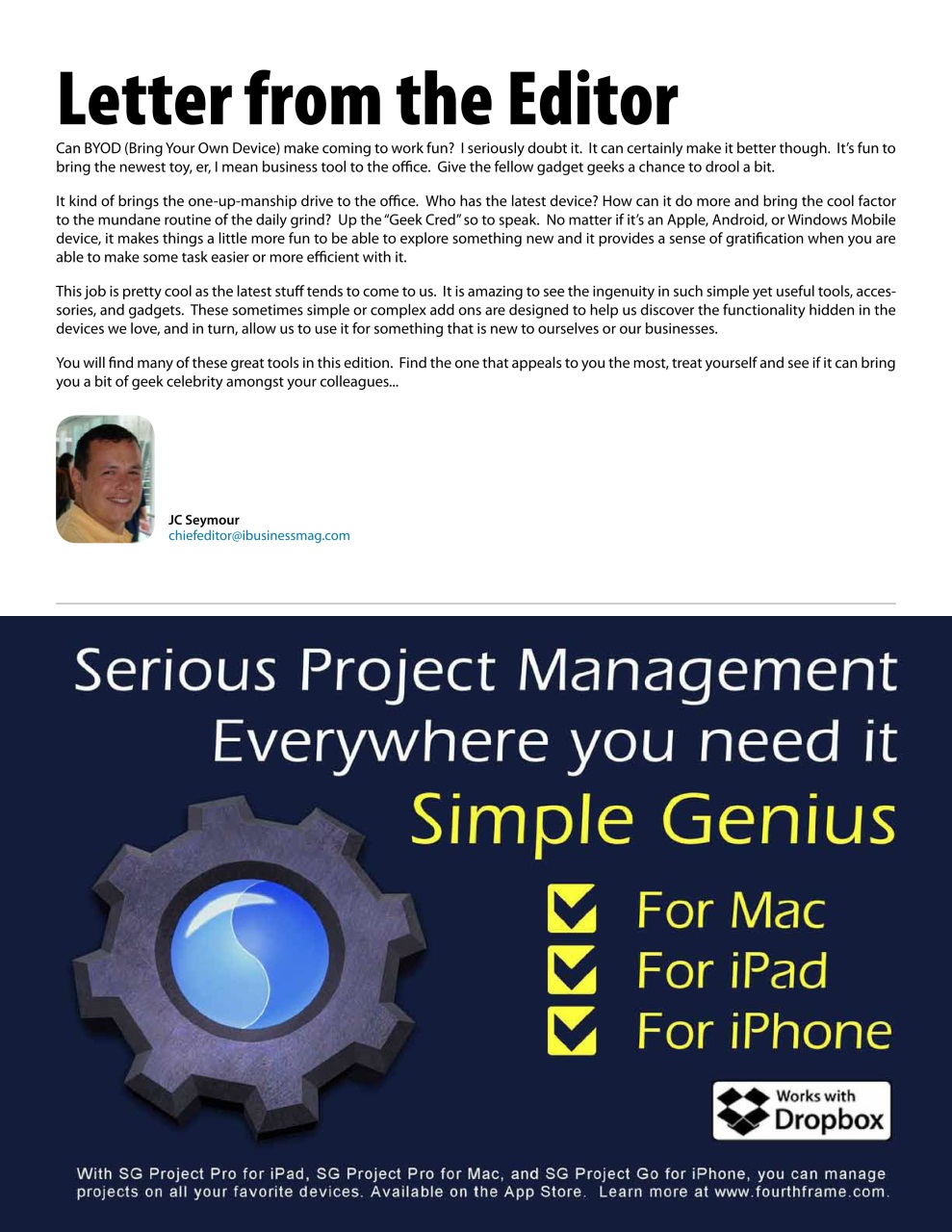 Letter from the Editor

Can BYOD (Bring Your Own Device) make coming to work fun? I seriously doubt it. It can certainly make it better though. It's fun to bring the newest toy, er, I mean business tool to the office. Give the fellow gadget geeks a chance to drool a bit.

It kind of brings the one-up-manship drive to the office. Who has the latest device? How can it do more and bring the cool factor to the mundane routine of the daily grind? Up the "Geek Cred" so to speak. No matter if it's an Apple, Android, or Windows Mobile device, it makes things a little more fun to be able to explore something new and it provides a sense of gratification when you are able to make some task easier or more efficient with it.

This job is pretty cool as the latest stuff tends to come to us. It is amazing to see the ingenuity in such simple yet useful tools, accessories, and gadgets. These sometimes simple or complex add ons are designed to help us discover the functionality hidden in the devices we love, and in turn, allow us to use it for something that is new to ourselves or our businesses.

You will find many of these great tools in this edition. Find the one that appeals to you the most, treat yourself and see if it can bring you a bit of geek celebrity amongst your colleagues...

JC Seymour
chiefeditor@ibusinessmag.com

Serious Project Management
Everywhere you need it
Simple Genius

For Mac
For iPad
For iPhone

Works with Dropbox

With SG Project Pro for iPad, SG Project Pro for Mac, and SG Project Go for iPhone, you can manage projects on all your favorite devices. Available on the App Store. Learn more at www.fourthframe.com.